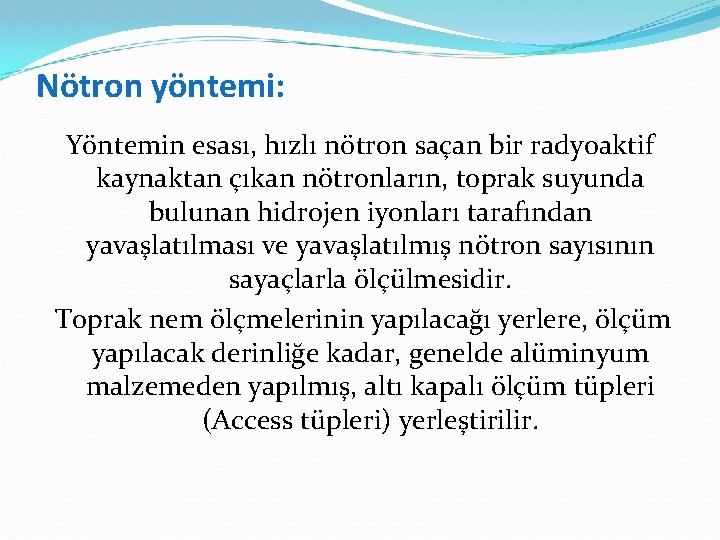 Nötron yöntemi:

Yöntemin esası, hızlı nötron saçan bir radyoaktif kaynaktan çıkan nötronların, toprak suyunda bulunan hidrojen iyonları tarafından yavaşlatılması ve yavaşlatılmış nötron sayısının sayaçlarla ölçülmesidir.

Toprak nem ölçmelerinin yapılacağı yerlere, ölçüm yapılacak derinliğe kadar, genelde alüminyum malzemeden yapılmış, altı kapalı ölçüm tüpleri (Access tüpleri) yerleştirilir.